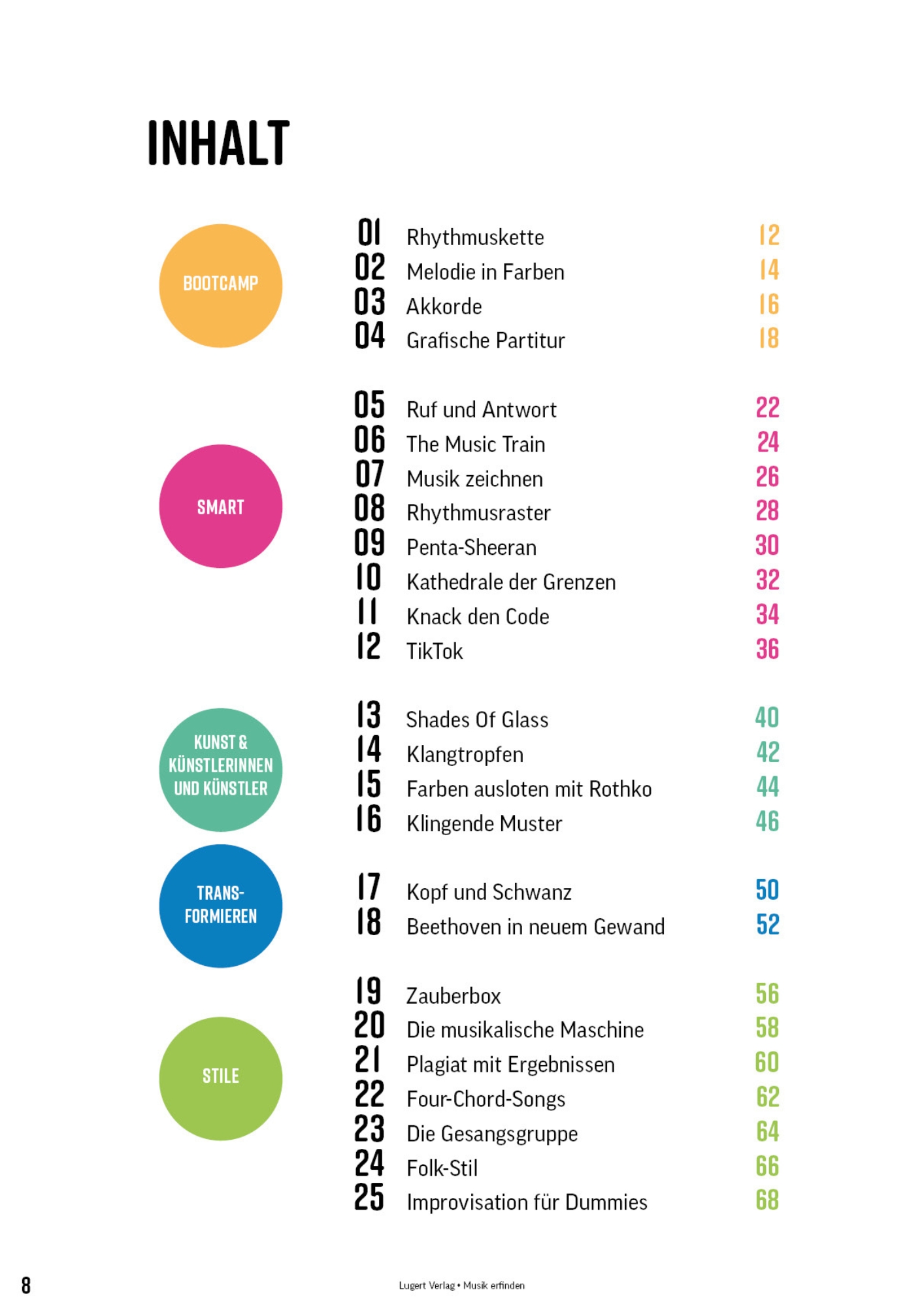 INHALT

BOOTCAMP

01 Rhythmuskette 12
02 Melodie in Farben 14
03 Akkorde 16
04 Grafische Partitur 18

SMART

05 Ruf und Antwort 22
06 The Music Train 24
07 Musik zeichnen 26
08 Rhythmusraster 28
09 Penta-Sheeran 30
10 Kathedrale der Grenzen 32
11 Knack den Code 34
12 TikTok 36

KUNST & KÜNSTLERINNEN UND KÜNSTLER

13 Shades Of Glass 40
14 Klangtropfen 42
15 Farben ausloten mit Rothko 44
16 Klingende Muster 46

TRANS-FORMIEREN

17 Kopf und Schwanz 50
18 Beethoven in neuem Gewand 52

STILE

19 Zauberbox 56
20 Die musikalische Maschine 58
21 Plagiat mit Ergebnissen 60
22 Four-Chord-Songs 62
23 Die Gesangsgruppe 64
24 Folk-Stil 66
25 Improvisation für Dummies 68

8

Lugert Verlag • Musik erfinden